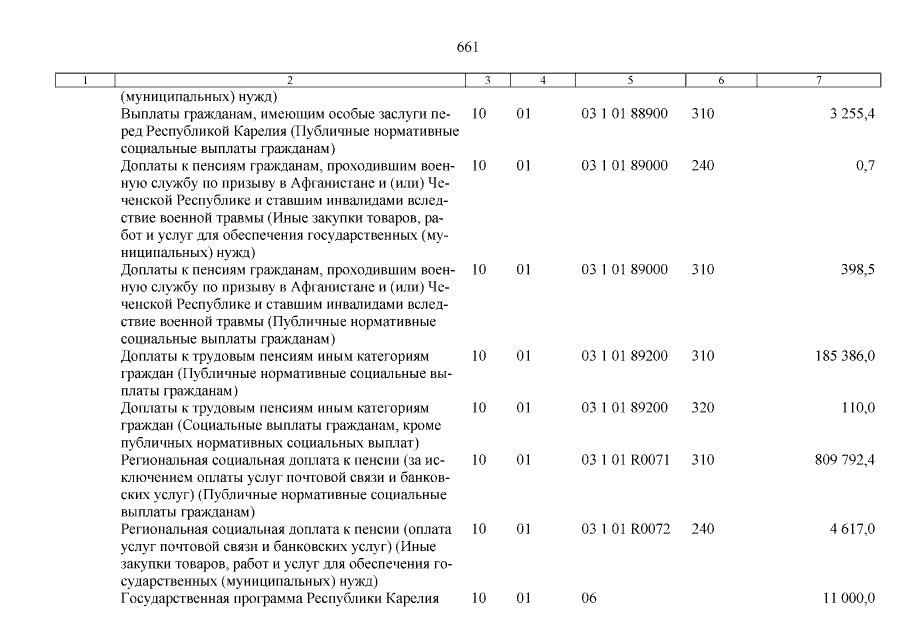 661

| 1 | 2 | 3 | 4 | 5 | 6 | 7 |
|---|---|---|---|---|---|---|
| | (муниципальных) нужд) | | | | | |
| | Выплаты гражданам, имеющим особые заслуги перед Республикой Карелия (Публичные нормативные социальные выплаты гражданам) | 10 | 01 | 03 1 01 88900 | 310 | 3 255,4 |
| | Доплаты к пенсиям гражданам, проходившим военную службу по призыву в Афганистане и (или) Чеченской Республике и ставшим инвалидами вследствие военной травмы (Иные закупки товаров, работ и услуг для обеспечения государственных (муниципальных) нужд) | 10 | 01 | 03 1 01 89000 | 240 | 0,7 |
| | Доплаты к пенсиям гражданам, проходившим военную службу по призыву в Афганистане и (или) Чеченской Республике и ставшим инвалидами вследствие военной травмы (Публичные нормативные социальные выплаты гражданам) | 10 | 01 | 03 1 01 89000 | 310 | 398,5 |
| | Доплаты к трудовым пенсиям иным категориям граждан (Публичные нормативные социальные выплаты гражданам) | 10 | 01 | 03 1 01 89200 | 310 | 185 386,0 |
| | Доплаты к трудовым пенсиям иным категориям граждан (Социальные выплаты гражданам, кроме публичных нормативных социальных выплат) | 10 | 01 | 03 1 01 89200 | 320 | 110,0 |
| | Региональная социальная доплата к пенсии (за исключением оплаты услуг почтовой связи и банковских услуг) (Публичные нормативные социальные выплаты гражданам) | 10 | 01 | 03 1 01 R0071 | 310 | 809 792,4 |
| | Региональная социальная доплата к пенсии (оплата услуг почтовой связи и банковских услуг) (Иные закупки товаров, работ и услуг для обеспечения государственных (муниципальных) нужд) | 10 | 01 | 03 1 01 R0072 | 240 | 4 617,0 |
| | Государственная программа Республики Карелия | 10 | 01 | 06 | | 11 000,0 |